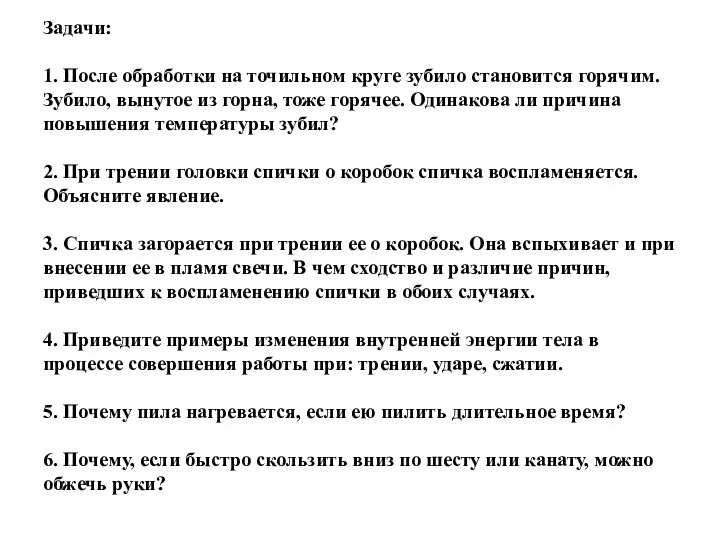 Задачи:

1. После обработки на точильном круге зубило становится горячим. Зубило, вынутое из горна, тоже горячее. Одинакова ли причина повышения температуры зубил?

2. При трении головки спички о коробок спичка воспламеняется. Объясните явление.

3. Спичка загорается при трении ее о коробок. Она вспыхивает и при внесении ее в пламя свечи. В чем сходство и различие причин, приведших к воспламенению спички в обоих случаях.

4. Приведите примеры изменения внутренней энергии тела в процессе совершения работы при: трении, ударе, сжатии.

5. Почему пила нагревается, если ею пилить длительное время?

6. Почему, если быстро скользить вниз по шесту или канату, можно обжечь руки?